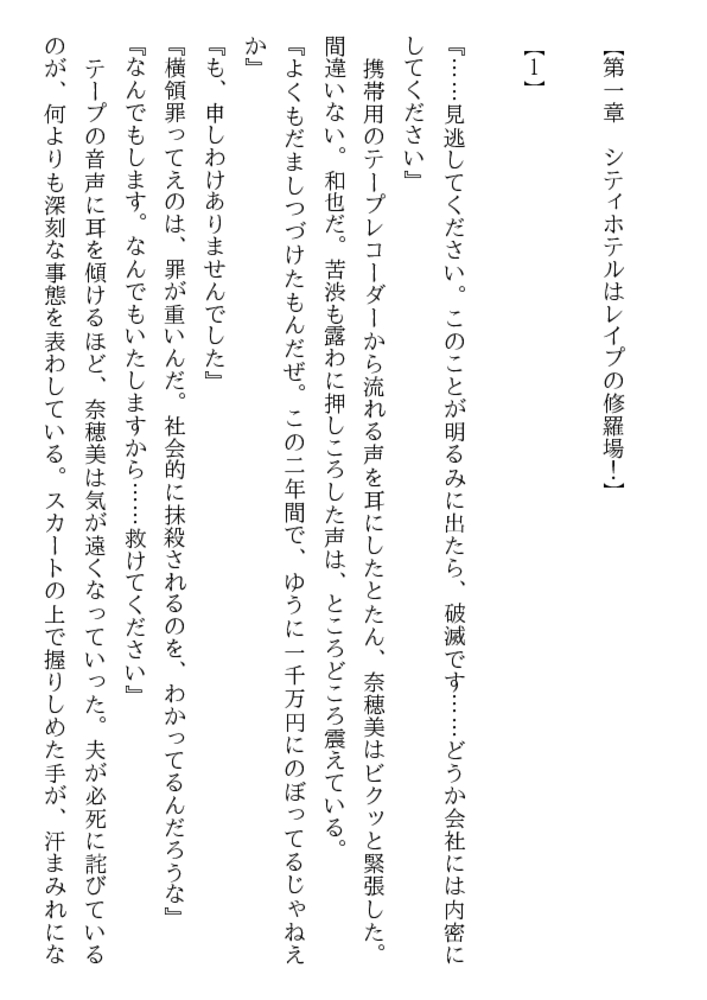 【第一章　シティホテルはレイプの修羅場！】

【1】

『……見逃してください。このことが明るみに出たら、破滅です……どうか会社には内密にしてください』

携帯用のテープレコーダーから流れる声を耳にしたとたん、奈穂美はビクッと緊張した。間違いない。和也だ。苦渋も露わに押しころした声は、ところどころ震えている。

『よくもだましつづけたもんだぜ。この二年間で、ゆうに一千万円にのぼってるじゃねえか』

『も、申しわけありませんでした』

『横領罪ってえのは、罪が重いんだ。社会的に抹殺されるのを、わかってるんだろうな』

『なんでもします。なんでもいたしますから……救けてください』

テープの音声に耳を傾けるほど、奈穂美は気が遠くなっていった。夫が必死に詫びているのが、何よりも深刻な事態を表わしている。スカートの上で握りしめた手が、汗まみれにな